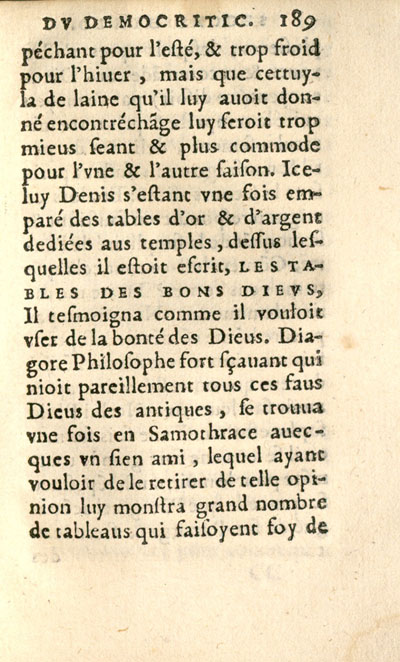 DV DEMOCRITIC. 189

péchant pour l'esté, & trop froid pour l'hiuer, mais que cettuy-la de laine qu'il luy auoit donné encontréchãge luy seroit trop mieus seant & plus commode pour l'vne & l'autre saison. Iceluy Denis s'estant vne fois emparé des tables d'or & d'argent dediées aus temples, dessus lesquelles il estoit escrit, LES TABLES DES BONS DIEVS, Il tesmoigna comme il vouloit vser de la bonté des Dieus. Diagore Philosophe fort sçauant qui nioit pareillement tous ces faus Dieus des antiques, se trouua vne fois en Samothrace auecques vn sien ami, lequel ayant vouloir de le retirer de telle opinion luy monstra grand nombre de tableaus qui faisoyent foy de